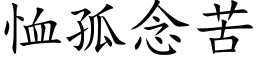 恤孤念苦